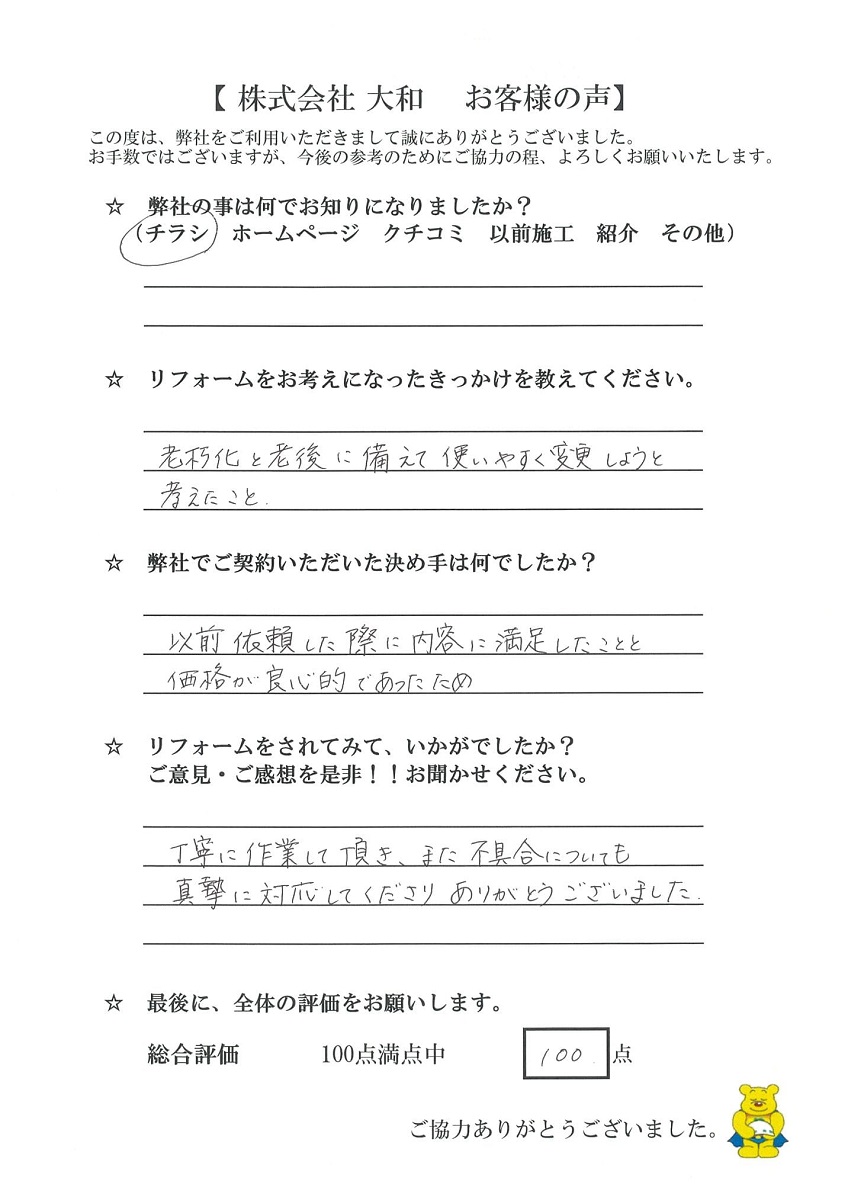 【 株式会社 大和　お客様の声】

この度は、弊社をご利用いただきまして誠にありがとうございました。
お手数ではございますが、今後の参考のためにご協力の程、よろしくお願いいたします。

☆　弊社の事は何でお知りになりましたか？
（チラシ　ホームページ　クチコミ　以前施工　紹介　その他）

☆　リフォームをお考えになったきっかけを教えてください。

老朽化と老後に備えて使いやすく変更しようと考えたこと。

☆　弊社でご契約いただいた決め手は何でしたか？

以前依頼した際に内容に満足したことと価格が良心的であったため

☆　リフォームをされてみて、いかがでしたか？
ご意見・ご感想を是非！！お聞かせください。

丁寧に作業して頂き、また不具合についても真摯に対応してくださりありがとうございました。

☆　最後に、全体の評価をお願いします。

総合評価　　100点満点中　100　点

ご協力ありがとうございました。